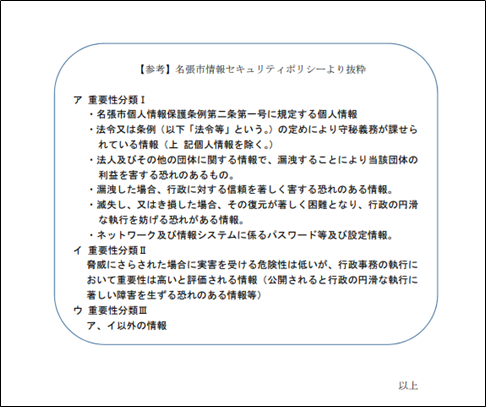 【参考】名張市情報セキュリティポリシーより抜粋

ア 重要性分類Ⅰ
・名張市個人情報保護条例第二条第一号に規定する個人情報
・法令又は条例（以下「法令等」という。）の定めにより守秘義務が課せられている情報（上 記個人情報を除く。）
・法人及びその他の団体に関する情報で、漏洩することにより当該団体の利益を害する恐れのあるもの。
・漏洩した場合、行政に対する信頼を著しく害する恐れのある情報。
・滅失し、又はき損した場合、その復元が著しく困難となり、行政の円滑な執行を妨げる恐れがある情報。
・ネットワーク及び情報システムに係るパスワード等及び設定情報。
イ 重要性分類Ⅱ
脅威にさらされた場合に実害を受ける危険性は低いが、行政事務の執行において重要性は高いと評価される情報（公開されると行政の円滑な執行に著しい障害を生ずる恐れのある情報等）
ウ 重要性分類Ⅲ
ア、イ以外の情報

以上